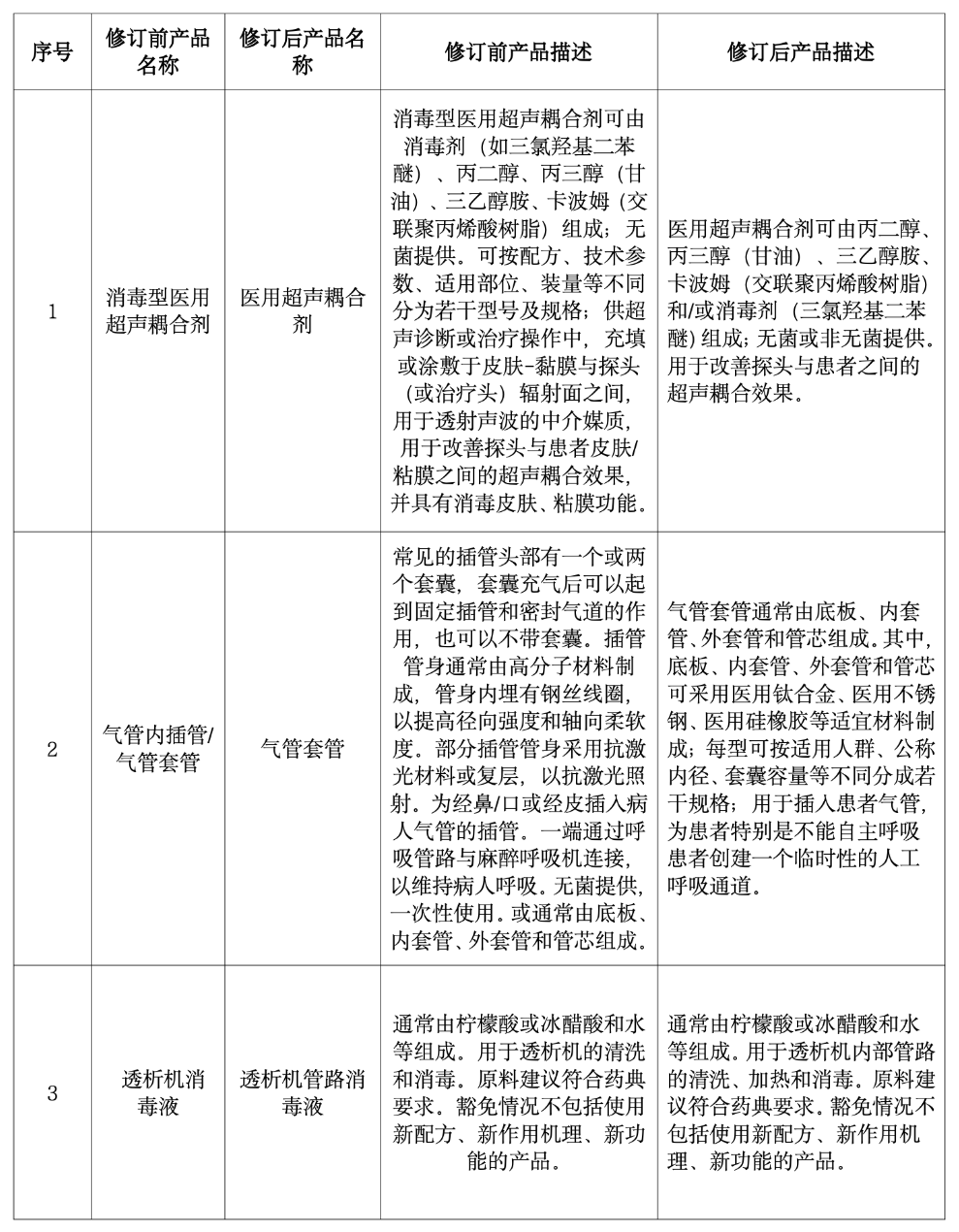 | 序号 | 修订前产品名称 | 修订后产品名称 | 修订前产品描述 | 修订后产品描述 |
|---|---|---|---|---|
| 1 | 消毒型医用超声耦合剂 | 医用超声耦合剂 | 消毒型医用超声耦合剂可由消毒剂（如三氯羟基二苯醚）、丙二醇、丙三醇（甘油）、三乙醇胺、卡波姆（交联聚丙烯酸树脂）组成；无菌提供。可按配方、技术参数、适用部位、装量等不同分为若干型号及规格；供超声诊断或治疗操作中，充填或涂敷于皮肤-黏膜与探头（或治疗头）辐射面之间，用于透射声波的中介媒质，用于改善探头与患者皮肤/粘膜之间的超声耦合效果，并具有消毒皮肤、粘膜功能。 | 医用超声耦合剂可由丙二醇、丙三醇（甘油）、三乙醇胺、卡波姆（交联聚丙烯酸树脂）和/或消毒剂（三氯羟基二苯醚）组成；无菌或非无菌提供。用于改善探头与患者之间的超声耦合效果。 |
| 2 | 气管内插管/气管套管 | 气管套管 | 常见的插管头部有一个或两个套囊，套囊充气后可以起到固定插管和密封气道的作用，也可以不带套囊。插管管身通常由高分子材料制成，管身内埋有钢丝线圈，以提高径向强度和轴向柔软度。部分插管管身采用抗激光材料或复层，以抗激光照射。为经鼻/口或经皮插入病人气管的插管。一端通过呼吸管路与麻醉呼吸机连接，以维持病人呼吸。无菌提供，一次性使用。或通常由底板、内套管、外套管和管芯组成。 | 气管套管通常由底板、内套管、外套管和管芯组成。其中，底板、内套管、外套管和管芯可采用医用钛合金、医用不锈钢、医用硅橡胶等适宜材料制成；每型可按适用人群、公称内径、套囊容量等不同分成若干规格；用于插入患者气管，为患者特别是不能自主呼吸患者创建一个临时性的人工呼吸通道。 |
| 3 | 透析机消毒液 | 透析机管路消毒液 | 通常由柠檬酸或冰醋酸和水等组成。用于透析机的清洗和消毒。原料建议符合药典要求。豁免情况不包括使用新配方、新作用机理、新功能的产品。 | 通常由柠檬酸或冰醋酸和水等组成。用于透析机内部管路的清洗、加热和消毒。原料建议符合药典要求。豁免情况不包括使用新配方、新作用机理、新功能的产品。 |